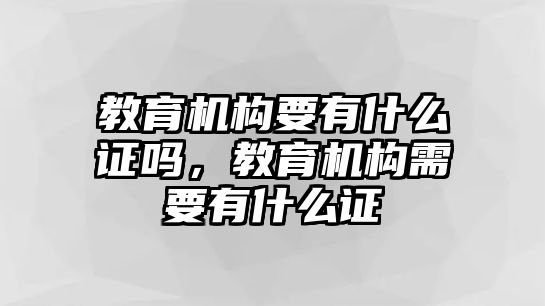 教育机构要有什么证吗，教育机构需要有什么证